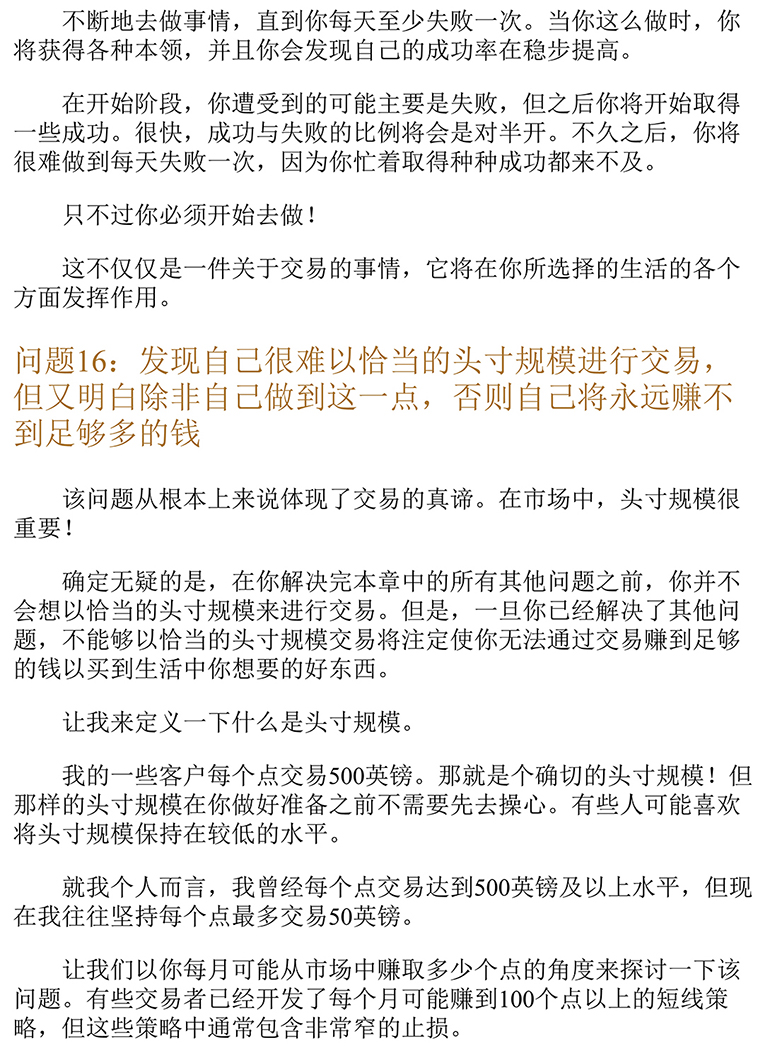 不断地去做事情，直到你每天至少失败一次。当你这么做时，你将获得各种本领，并且你会发现自己的成功率在稳步提高。

在开始阶段，你遭受到的可能主要是失败，但之后你将开始取得一些成功。很快，成功与失败的比例将会是对半开。不久之后，你将很难做到每天失败一次，因为你忙着取得种种成功都来不及。

只不过你必须开始去做！

这不仅仅是一件关于交易的事情，它将在你所选择的生活的各个方面发挥作用。

问题16：发现自己很难以恰当的头寸规模进行交易，但又明白除非自己做到这一点，否则自己将永远赚不到足够多的钱

该问题从根本上来说体现了交易的真谛。在市场中，头寸规模很重要！

确定无疑的是，在你解决完本章中的所有其他问题之前，你并不会想以恰当的头寸规模来进行交易。但是，一旦你已经解决了其他问题，不能够以恰当的头寸规模交易将注定使你无法通过交易赚到足够的钱以买到生活中你想要的好东西。

让我来定义一下什么是头寸规模。

我的一些客户每个点交易500英镑。那就是个确切的头寸规模！但那样的头寸规模在你做好准备之前不需要先去操心。有些人可能喜欢将头寸规模保持在较低的水平。

就我个人而言，我曾经每个点交易达到500英镑及以上水平，但现在我往往坚持每个点最多交易50英镑。

让我们以你每月可能从市场中赚取多少个点的角度来探讨一下该问题。有些交易者已经开发了每个月可能赚到100个点以上的短线策略，但这些策略中通常包含非常窄的止损。